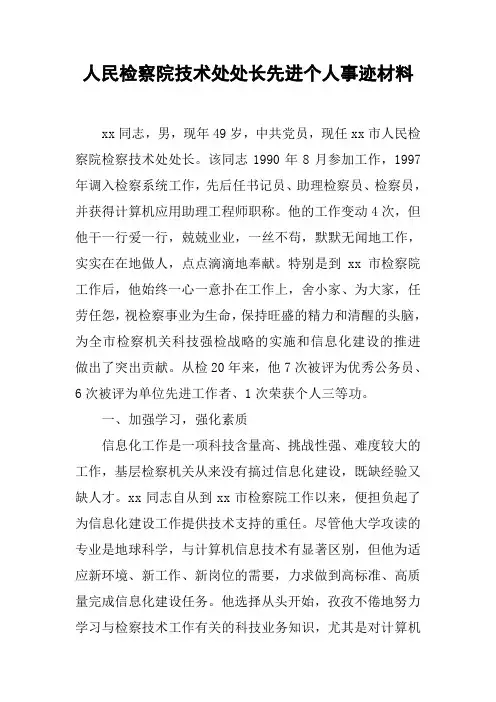 人民检察院技术处处长先进个人事迹材料

xx同志，男，现年49岁，中共党员，现任xx市人民检察院检察技术处处长。该同志1990年8月参加工作，1997年调入检察系统工作，先后任书记员、助理检察员、检察员，并获得计算机应用助理工程师职称。他的工作变动4次，但他干一行爱一行，兢兢业业，一丝不苟，默默无闻地工作，实实在在地做人，点点滴滴地奉献。特别是到xx市检察院工作后，他始终一心一意扑在工作上，舍小家、为大家，任劳任怨，视检察事业为生命，保持旺盛的精力和清醒的头脑，为全市检察机关科技强检战略的实施和信息化建设的推进做出了突出贡献。从检20年来，他7次被评为优秀公务员、6次被评为单位先进工作者、1次荣获个人三等功。

一、加强学习，强化素质

信息化工作是一项科技含量高、挑战性强、难度较大的工作，基层检察机关从来没有搞过信息化建设，既缺经验又缺人才。xx同志自从到xx市检察院工作以来，便担负起了为信息化建设工作提供技术支持的重任。尽管他大学攻读的专业是地球科学，与计算机信息技术有显著区别，但他为适应新环境、新工作、新岗位的需要，力求做到高标准、高质量完成信息化建设任务。他选择从头开始，孜孜不倦地努力学习与检察技术工作有关的科技业务知识，尤其是对计算机